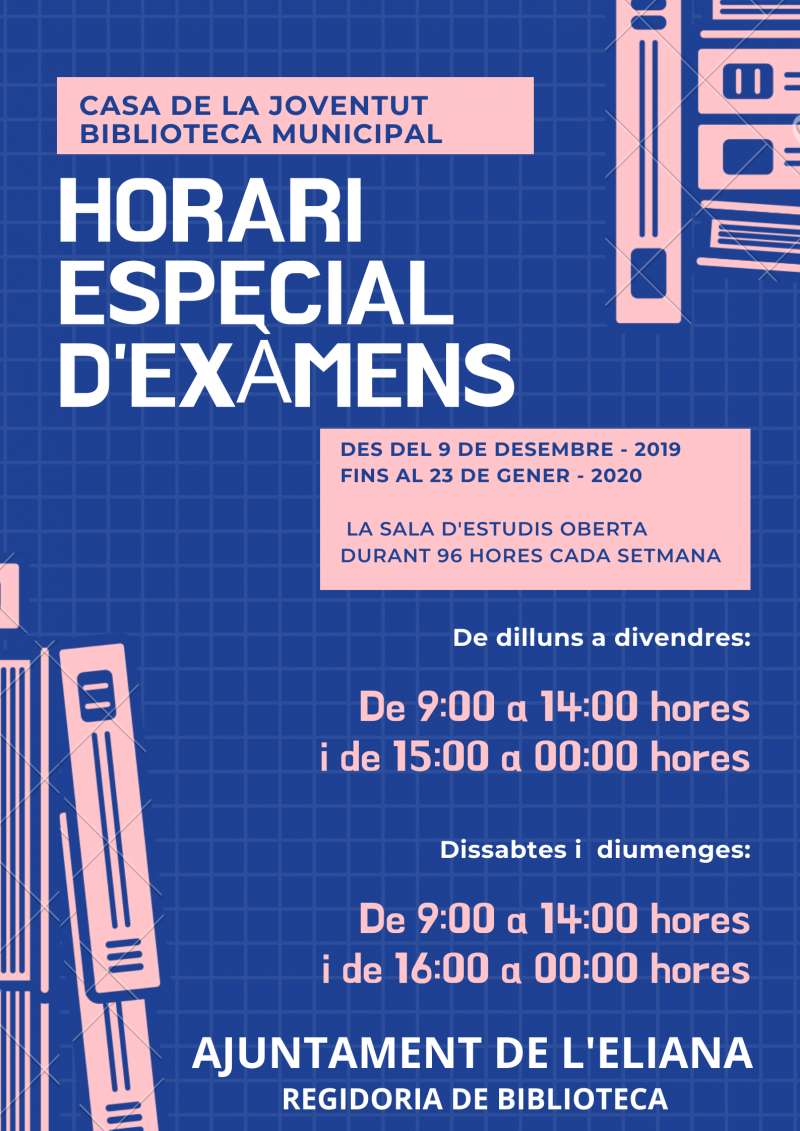 CASA DE LA JOVENTUT
BIBLIOTECA MUNICIPAL

HORARI
ESPECIAL
D'EXÀMENS

DES DEL 9 DE DESEMBRE - 2019
FINS AL 23 DE GENER - 2020

LA SALA D'ESTUDIS OBERTA
DURANT 96 HORES CADA SETMANA

De dilluns a divendres:

De 9:00 a 14:00 hores
i de 15:00 a 00:00 hores

Dissabtes i diumenges:

De 9:00 a 14:00 hores
i de 16:00 a 00:00 hores

AJUNTAMENT DE L'ELIANA
REGIDORIA DE BIBLIOTECA